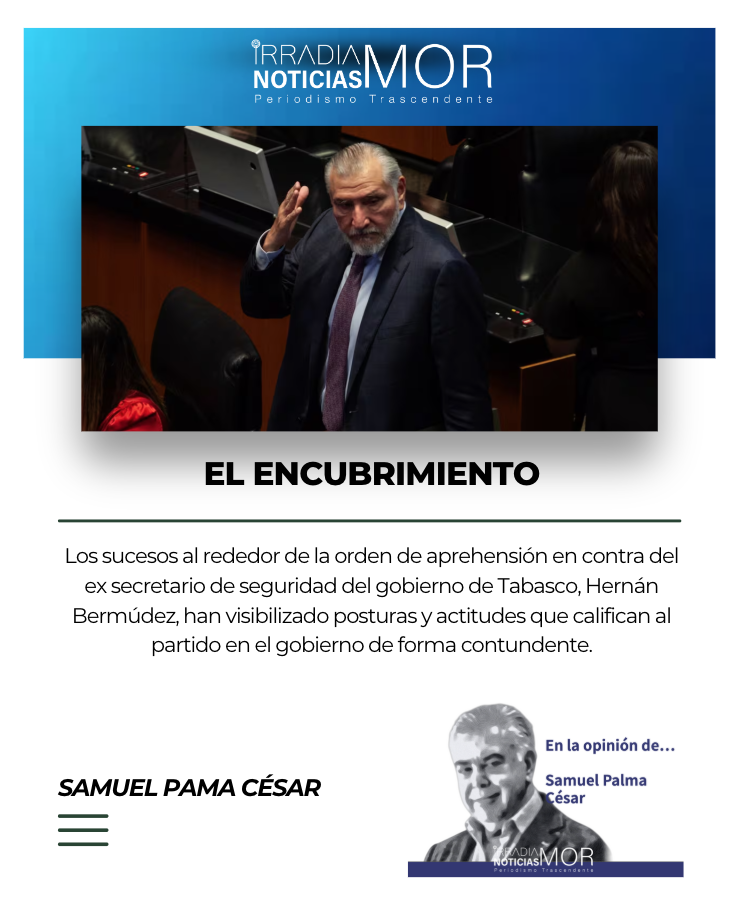 IRRADIA NOTICIAS MOR
Periodismo Trascendente

EL ENCUBRIMIENTO

Los sucesos al rededor de la orden de aprehensión en contra del ex secretario de seguridad del gobierno de Tabasco, Hernán Bermúdez, han visibilizado posturas y actitudes que califican al partido en el gobierno de forma contundente.

SAMUEL PAMA CÉSAR

En la opinión de...

Samuel Palma César

IRRADIA NOTICIAS MOR
Periodismo Trascendente